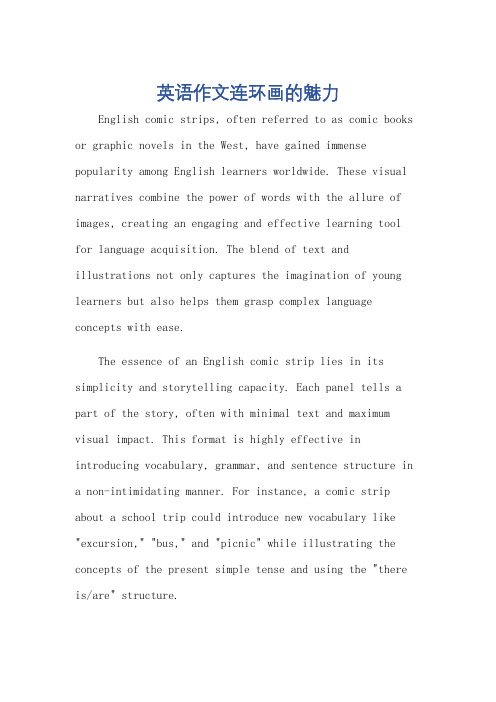 英语作文连环画的魅力

English comic strips, often referred to as comic books or graphic novels in the West, have gained immense popularity among English learners worldwide. These visual narratives combine the power of words with the allure of images, creating an engaging and effective learning tool for language acquisition. The blend of text and illustrations not only captures the imagination of young learners but also helps them grasp complex language concepts with ease.

The essence of an English comic strip lies in its simplicity and storytelling capacity. Each panel tells a part of the story, often with minimal text and maximum visual impact. This format is highly effective in introducing vocabulary, grammar, and sentence structure in a non-intimidating manner. For instance, a comic strip about a school trip could introduce new vocabulary like "excursion," "bus," and "picnic" while illustrating the concepts of the present simple tense and using the "there is/are" structure.